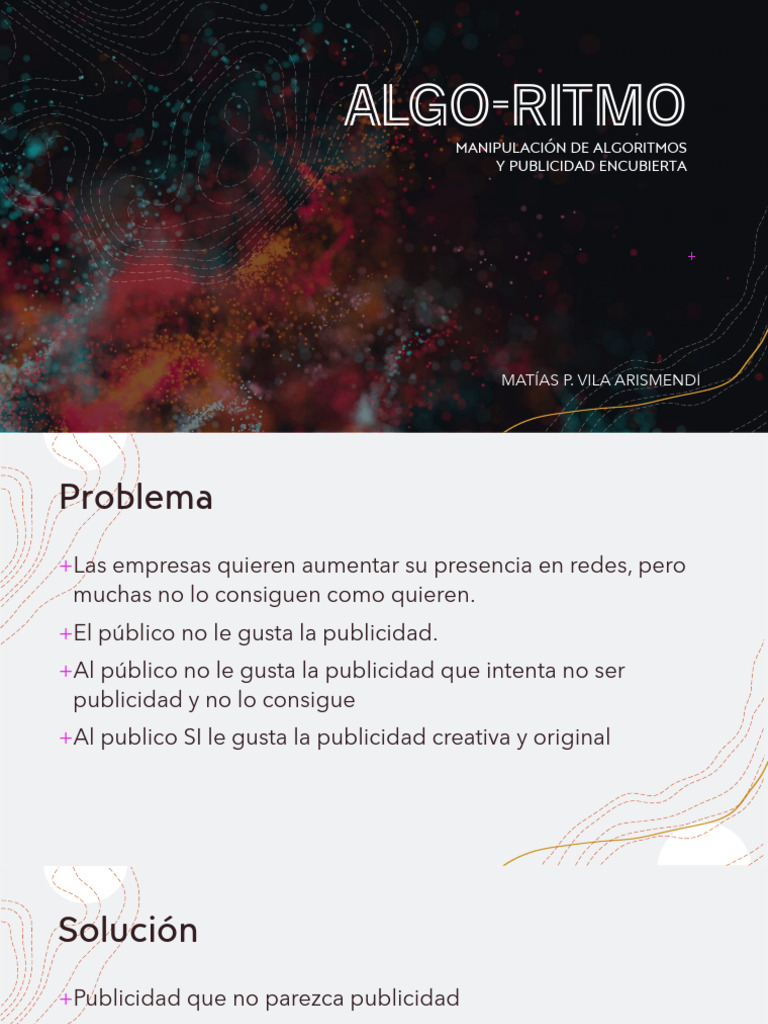 ALGO-RITMO

MANIPULACIÓN DE ALGORITMOS
Y PUBLICIDAD ENCUBIERTA

MATÍAS P. VILA ARISMENDI

Problema

+Las empresas quieren aumentar su presencia en redes, pero muchas no lo consiguen como quieren.

+El público no le gusta la publicidad.

+Al público no le gusta la publicidad que intenta no ser publicidad y no lo consigue

+Al publico SI le gusta la publicidad creativa y original

Solución

+Publicidad que no parezca publicidad